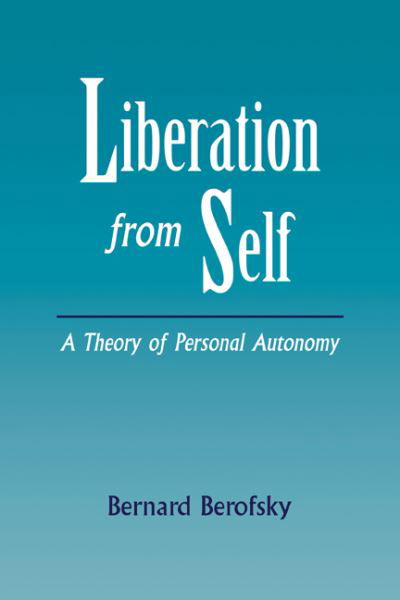 Liberation from Self

A Theory of Personal Autonomy

Bernard Berofsky